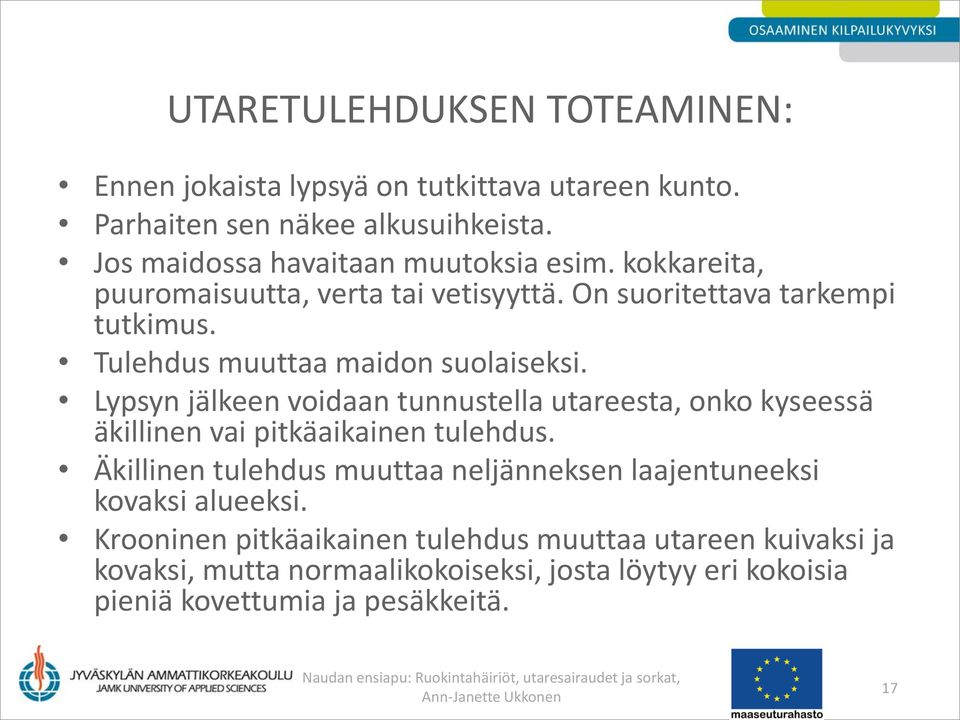 OSAAMINEN KILPAILUKYVYKSI

UTARETULEHDUKSEN TOTEAMINEN:

• Ennen jokaista lypsyä on tutkittava utareen kunto.
• Parhaiten sen näkee alkusuihkeista.
• Jos maidossa havaitaan muutoksia esim. kokkareita, puuromaisuutta, verta tai vetisyyttä. On suoritettava tarkempi tutkimus.
• Tulehdus muuttaa maidon suolaiseksi.
• Lypsyn jälkeen voidaan tunnustella utareesta, onko kyseessä äkillinen vai pitkäaikainen tulehdus.
• Äkillinen tulehdus muuttaa neljänneksen laajentuneeksi kovaksi alueeksi.
• Krooninen pitkäaikainen tulehdus muuttaa utareen kuivaksi ja kovaksi, mutta normaalikokoiseksi, josta löytyy eri kokoisia pieniä kovettumia ja pesäkkeitä.

JYVÄSKYLÄN AMMATTIKORKEAKOULU
JAMK UNIVERSITY OF APPLIED SCIENCES

Naudan ensiapu: Ruokintahäiriöt, utaresairaudet ja sorkat, Ann-Janette Ukkonen

maaseuturahasto

17